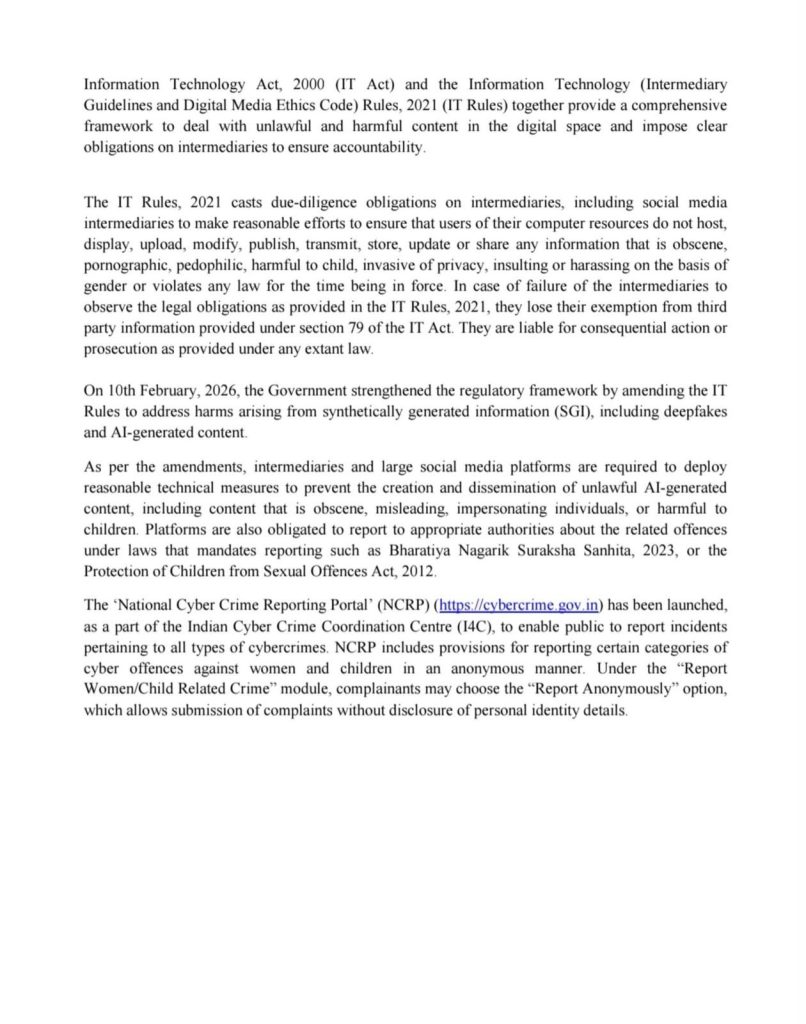 Information Technology Act, 2000 (IT Act) and the Information Technology (Intermediary Guidelines and Digital Media Ethics Code) Rules, 2021 (IT Rules) together provide a comprehensive framework to deal with unlawful and harmful content in the digital space and impose clear obligations on intermediaries to ensure accountability.

The IT Rules, 2021 casts due-diligence obligations on intermediaries, including social media intermediaries to make reasonable efforts to ensure that users of their computer resources do not host, display, upload, modify, publish, transmit, store, update or share any information that is obscene, pornographic, pedophilic, harmful to child, invasive of privacy, insulting or harassing on the basis of gender or violates any law for the time being in force. In case of failure of the intermediaries to observe the legal obligations as provided in the IT Rules, 2021, they lose their exemption from third party information provided under section 79 of the IT Act. They are liable for consequential action or prosecution as provided under any extant law.

On 10th February, 2026, the Government strengthened the regulatory framework by amending the IT Rules to address harms arising from synthetically generated information (SGI), including deepfakes and AI-generated content.

As per the amendments, intermediaries and large social media platforms are required to deploy reasonable technical measures to prevent the creation and dissemination of unlawful AI-generated content, including content that is obscene, misleading, impersonating individuals, or harmful to children. Platforms are also obligated to report to appropriate authorities about the related offences under laws that mandates reporting such as Bharatiya Nagarik Suraksha Sanhita, 2023, or the Protection of Children from Sexual Offences Act, 2012.

The 'National Cyber Crime Reporting Portal' (NCRP) (https://cybercrime.gov.in) has been launched, as a part of the Indian Cyber Crime Coordination Centre (I4C), to enable public to report incidents pertaining to all types of cybercrimes. NCRP includes provisions for reporting certain categories of cyber offences against women and children in an anonymous manner. Under the "Report Women/Child Related Crime" module, complainants may choose the "Report Anonymously" option, which allows submission of complaints without disclosure of personal identity details.